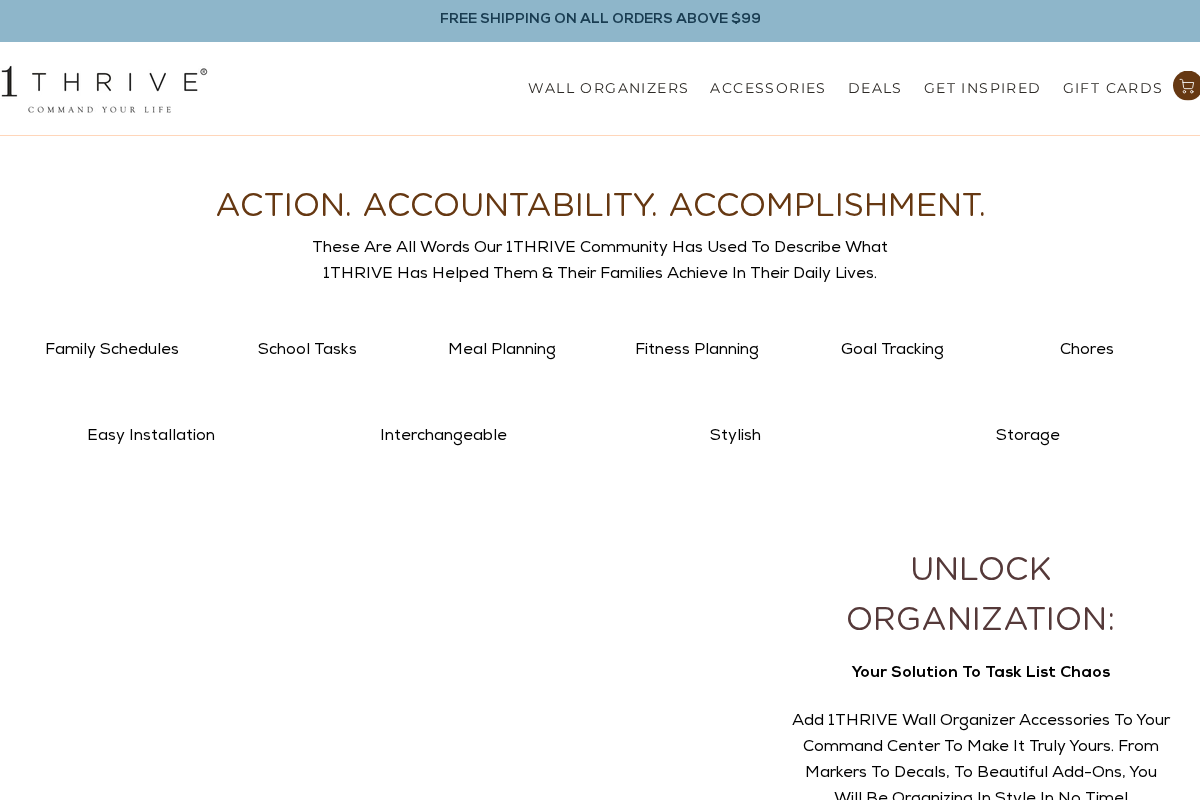 FREE SHIPPING ON ALL ORDERS ABOVE $99

1THRIVE®
COMMAND YOUR LIFE

WALL ORGANIZERS ACCESSORIES DEALS GET INSPIRED GIFT CARDS

ACTION. ACCOUNTABILITY. ACCOMPLISHMENT.

These Are All Words Our 1THRIVE Community Has Used To Describe What 1THRIVE Has Helped Them & Their Families Achieve In Their Daily Lives.

Family Schedules

School Tasks

Meal Planning

Fitness Planning

Goal Tracking

Chores

Easy Installation

Interchangeable

Stylish

Storage

UNLOCK ORGANIZATION:

Your Solution To Task List Chaos

Add 1THRIVE Wall Organizer Accessories To Your Command Center To Make It Truly Yours. From Markers To Decals, To Beautiful Add-Ons, You Will Be Organizing In Style In No Time!